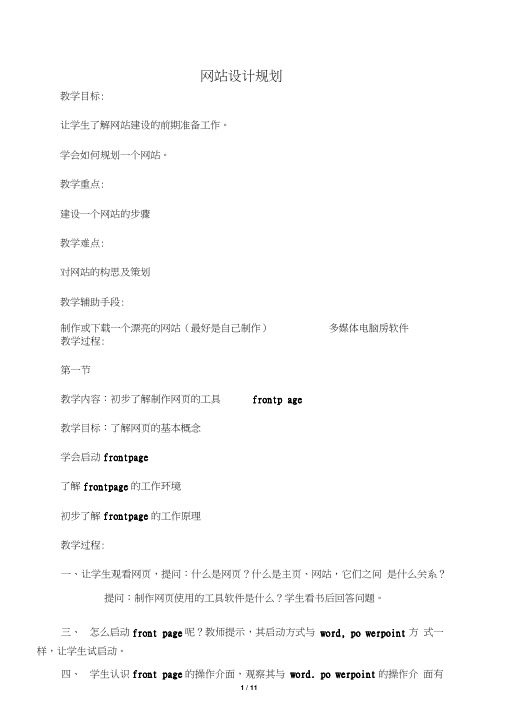 网站设计规划

教学目标:

让学生了解网站建设的前期准备工作。

学会如何规划一个网站。

教学重点:

建设一个网站的步骤

教学难点:

对网站的构思及策划

教学辅助手段:

制作或下载一个漂亮的网站（最好是自己制作） 多媒体电脑房软件

教学过程:

第一节

教学内容：初步了解制作网页的工具 frontp age

教学目标：了解网页的基本概念

学会启动 frontpage

了解 frontpage 的工作环境

初步了解 frontpage 的工作原理

教学过程:

一、让学生观看网页，提问：什么是网页？什么是主页、网站，它们之间 是什么关系？

提问：制作网页使用的工具软件是什么？学生看书后回答问题。

三、 怎么启动 front page 呢？教师提示，其启动方式与 word, po werpoint 方 式一样，让学生试启动。

四、 学生认识 front page 的操作介面，观察其与 word. po werpoint 的操作介 面有

1 / 11